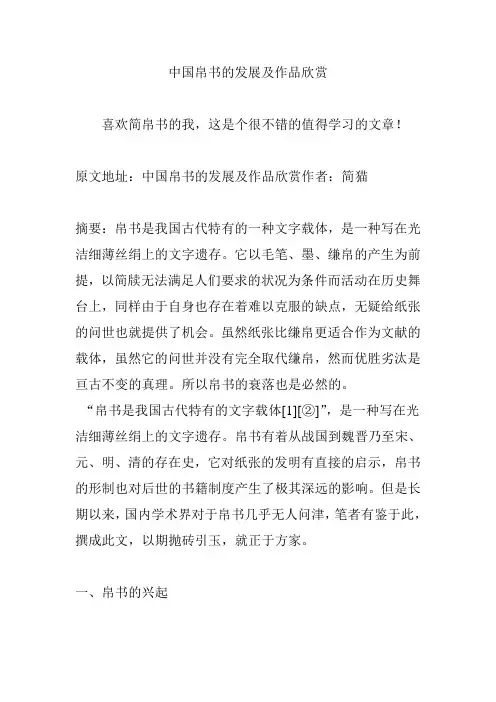 中国帛书的发展及作品欣赏

喜欢简帛书的我，这是个很不错的值得学习的文章！

原文地址：中国帛书的发展及作品欣赏作者：简猫

摘要：帛书是我国古代特有的一种文字载体，是一种写在光洁细薄丝绢上的文字遗存。它以毛笔、墨、缣帛的产生为前提，以简牍无法满足人们要求的状况为条件而活动在历史舞台上，同样由于自身也存在着难以克服的缺点，无疑给纸张的问世也就提供了机会。虽然纸张比缣帛更适合作为文献的载体，虽然它的问世并没有完全取代缣帛，然而优胜劣汰是亘古不变的真理。所以帛书的衰落也是必然的。

“帛书是我国古代特有的文字载体[1][②]”，是一种写在光洁细薄丝绢上的文字遗存。帛书有着从战国到魏晋乃至宋、元、明、清的存在史，它对纸张的发明有直接的启示，帛书的形制也对后世的书籍制度产生了极其深远的影响。但是长期以来，国内学术界对于帛书几乎无人问津，笔者有鉴于此，撰成此文，以期抛砖引玉，就正于方家。

一、帛书的兴起